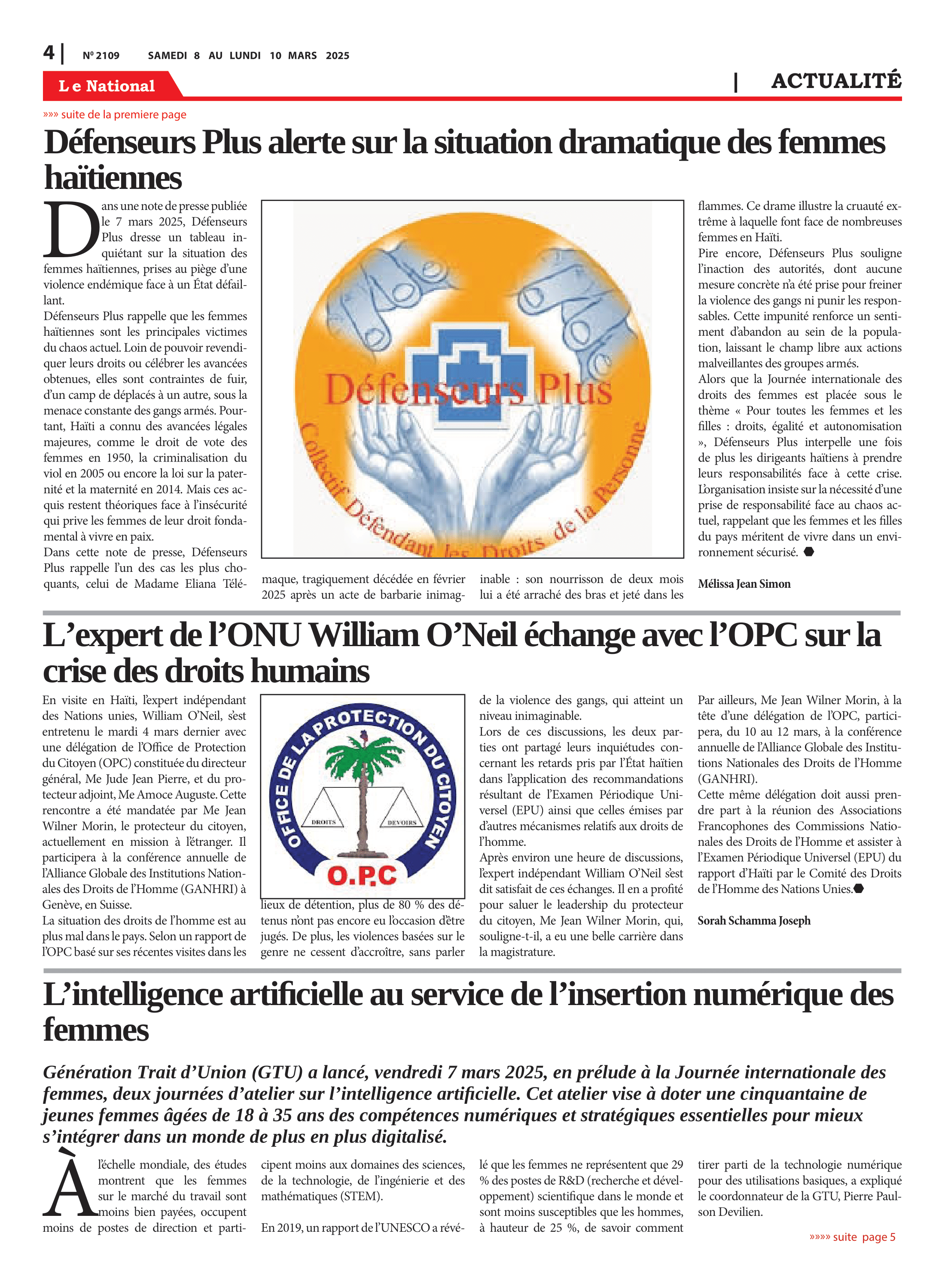 4 | Nº 2109 SAMEDI 8 AU LUNDI 10 MARS 2025

Le National

| ACTUALITÉ

»»» suite de la premiere page

Défenseurs Plus alerte sur la situation dramatique des femmes haïtiennes

Dans une note de presse publiée le 7 mars 2025, Défenseurs Plus dresse un tableau inquiétant sur la situation des femmes haïtiennes, prises au piège d'une violence endémique face à un État défaillant.
Défenseurs Plus rappelle que les femmes haïtiennes sont les principales victimes du chaos actuel. Loin de pouvoir revendiquer leurs droits ou célébrer les avancées obtenues, elles sont contraintes de fuir, d'un camp de déplacés à un autre, sous la menace constante des gangs armés. Pourtant, Haïti a connu des avancées légales majeures, comme le droit de vote des femmes en 1950, la criminalisation du viol en 2005 ou encore la loi sur la paternité et la maternité en 2014. Mais ces acquis restent théoriques face à l'insécurité qui prive les femmes de leur droit fondamental à vivre en paix.
Dans cette note de presse, Défenseurs Plus rappelle l'un des cas les plus choquants, celui de Madame Eliana Télémaque, tragiquement décédée en février 2025 après un acte de barbarie inimaginable : son nourrisson de deux mois lui a été arraché des bras et jeté dans les flammes. Ce drame illustre la cruauté extrême à laquelle font face de nombreuses femmes en Haïti.
Pire encore, Défenseurs Plus souligne l'inaction des autorités, dont aucune mesure concrète n'a été prise pour freiner la violence des gangs ni punir les responsables. Cette impunité renforce un sentiment d'abandon au sein de la population, laissant le champ libre aux actions malveillantes des groupes armés.
Alors que la Journée internationale des droits des femmes est placée sous le thème « Pour toutes les femmes et les filles : droits, égalité et autonomisation », Défenseurs Plus interpelle une fois de plus les dirigeants haïtiens à prendre leurs responsabilités face à cette crise. L'organisation insiste sur la nécessité d'une prise de responsabilité face au chaos actuel, rappelant que les femmes et les filles du pays méritent de vivre dans un environnement sécurisé.

Mélissa Jean Simon

Défenseurs Plus
Collectif Défendant les Droits de la Personne

L'expert de l'ONU William O'Neil échange avec l'OPC sur la crise des droits humains

En visite en Haïti, l'expert indépendant des Nations unies, William O'Neil, s'est entretenu le mardi 4 mars dernier avec une délégation de l'Office de Protection du Citoyen (OPC) constituée du directeur général, Me Jude Jean Pierre, et du protecteur adjoint, Me Amoce Auguste. Cette rencontre a été mandatée par Me Jean Wilner Morin, le protecteur du citoyen, actuellement en mission à l'étranger. Il participera à la conférence annuelle de l'Alliance Globale des Institutions Nationales des Droits de l'Homme (GANHRI) à Genève, en Suisse.
La situation des droits de l'homme est au plus mal dans le pays. Selon un rapport de l'OPC basé sur ses récentes visites dans les lieux de détention, plus de 80 % des détenus n'ont pas encore eu l'occasion d'être jugés. De plus, les violences basées sur le genre ne cessent d'accroître, sans parler de la violence des gangs, qui atteint un niveau inimaginable.
Lors de ces discussions, les deux parties ont partagé leurs inquiétudes concernant les retards pris par l'État haïtien dans l'application des recommandations résultant de l'Examen Périodique Universel (EPU) ainsi que celles émises par d'autres mécanismes relatifs aux droits de l'homme.
Après environ une heure de discussions, l'expert indépendant William O'Neil s'est dit satisfait de ces échanges. Il en a profité pour saluer le leadership du protecteur du citoyen, Me Jean Wilner Morin, qui, souligne-t-il, a eu une belle carrière dans la magistrature.
Par ailleurs, Me Jean Wilner Morin, à la tête d'une délégation de l'OPC, participera, du 10 au 12 mars, à la conférence annuelle de l'Alliance Globale des Institutions Nationales des Droits de l'Homme (GANHRI).
Cette même délégation doit aussi prendre part à la réunion des Associations Francophones des Commissions Nationales des Droits de l'Homme et assister à l'Examen Périodique Universel (EPU) du rapport d'Haïti par le Comité des Droits de l'Homme des Nations Unies.

Sorah Schamma Joseph

OFFICE DE LA PROTECTION DU CITOYEN
DROITS DEVOIRS
O.P.C

L'intelligence artificielle au service de l'insertion numérique des femmes

Génération Trait d'Union (GTU) a lancé, vendredi 7 mars 2025, en prélude à la Journée internationale des femmes, deux journées d'atelier sur l'intelligence artificielle. Cet atelier vise à doter une cinquantaine de jeunes femmes âgées de 18 à 35 ans des compétences numériques et stratégiques essentielles pour mieux s'intégrer dans un monde de plus en plus digitalisé.

À l'échelle mondiale, des études montrent que les femmes sur le marché du travail sont moins bien payées, occupent moins de postes de direction et participent moins aux domaines des sciences, de la technologie, de l'ingénierie et des mathématiques (STEM).

En 2019, un rapport de l'UNESCO a révélé que les femmes ne représentent que 29 % des postes de R&D (recherche et développement) scientifique dans le monde et sont moins susceptibles que les hommes, à hauteur de 25 %, de savoir comment tirer parti de la technologie numérique pour des utilisations basiques, a expliqué le coordonnateur de la GTU, Pierre Paulson Devilien.

»»»» suite page 5